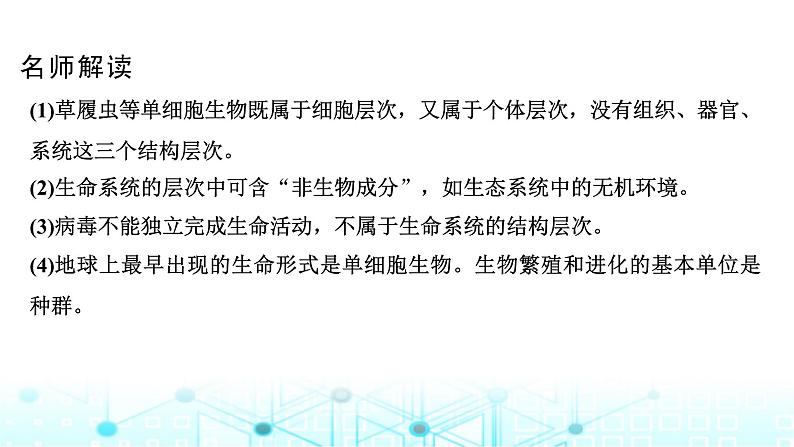 名师解读

(1)草履虫等单细胞生物既属于细胞层次，又属于个体层次，没有组织、器官、系统这三个结构层次。

(2)生命系统的层次中可含“非生物成分”，如生态系统中的无机环境。

(3)病毒不能独立完成生命活动，不属于生命系统的结构层次。

(4)地球上最早出现的生命形式是单细胞生物。生物繁殖和进化的基本单位是种群。